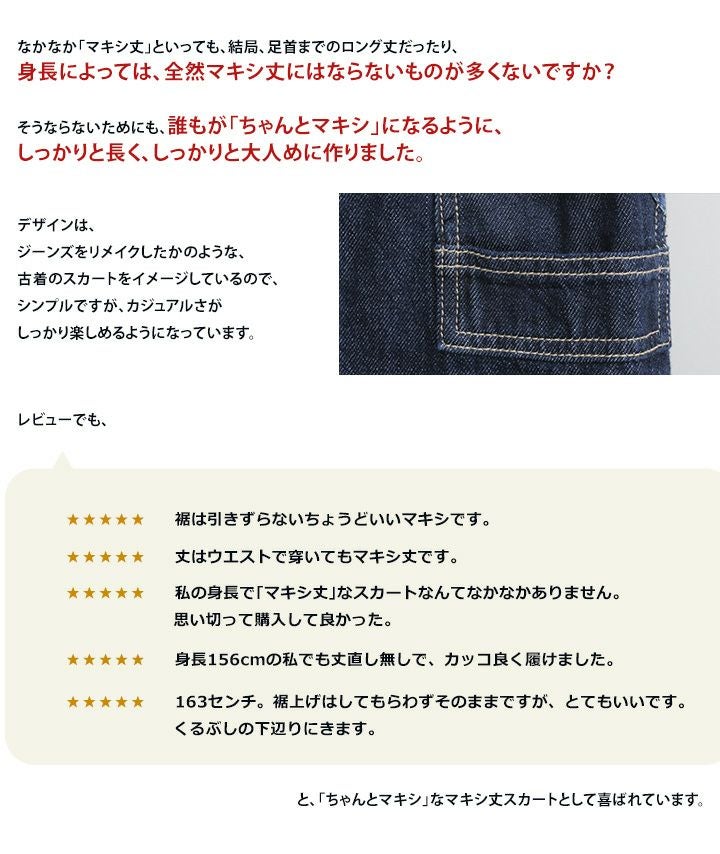 なかなか「マキシ丈」といっても、結局、足首までのロング丈だったり、
身長によっては、全然マキシ丈にはならないものが多くないですか？

そうならないためにも、誰もが「ちゃんとマキシ」になるように、
しっかりと長く、しっかりと大人めに作りました。

デザインは、
ジーンズをリメイクしたかのような、
古着のスカートをイメージしているので、
シンプルですが、カジュアルさが
しっかり楽しめるようになっています。

レビューでも、

★★★★★ 裾は引きずらないちょうどいいマキシです。

★★★★★ 丈はウエストで穿いてもマキシ丈です。

★★★★★ 私の身長で「マキシ丈」なスカートなんてなかなかありません。
思い切って購入して良かった。

★★★★★ 身長156cmの私でも丈直し無しで、カッコ良く履けました。

★★★★★ 163センチ。裾上げはしてもらわずそのままですが、とてもいいです。
くるぶしの下辺りにきます。

と、「ちゃんとマキシ」なマキシ丈スカートとして喜ばれています。